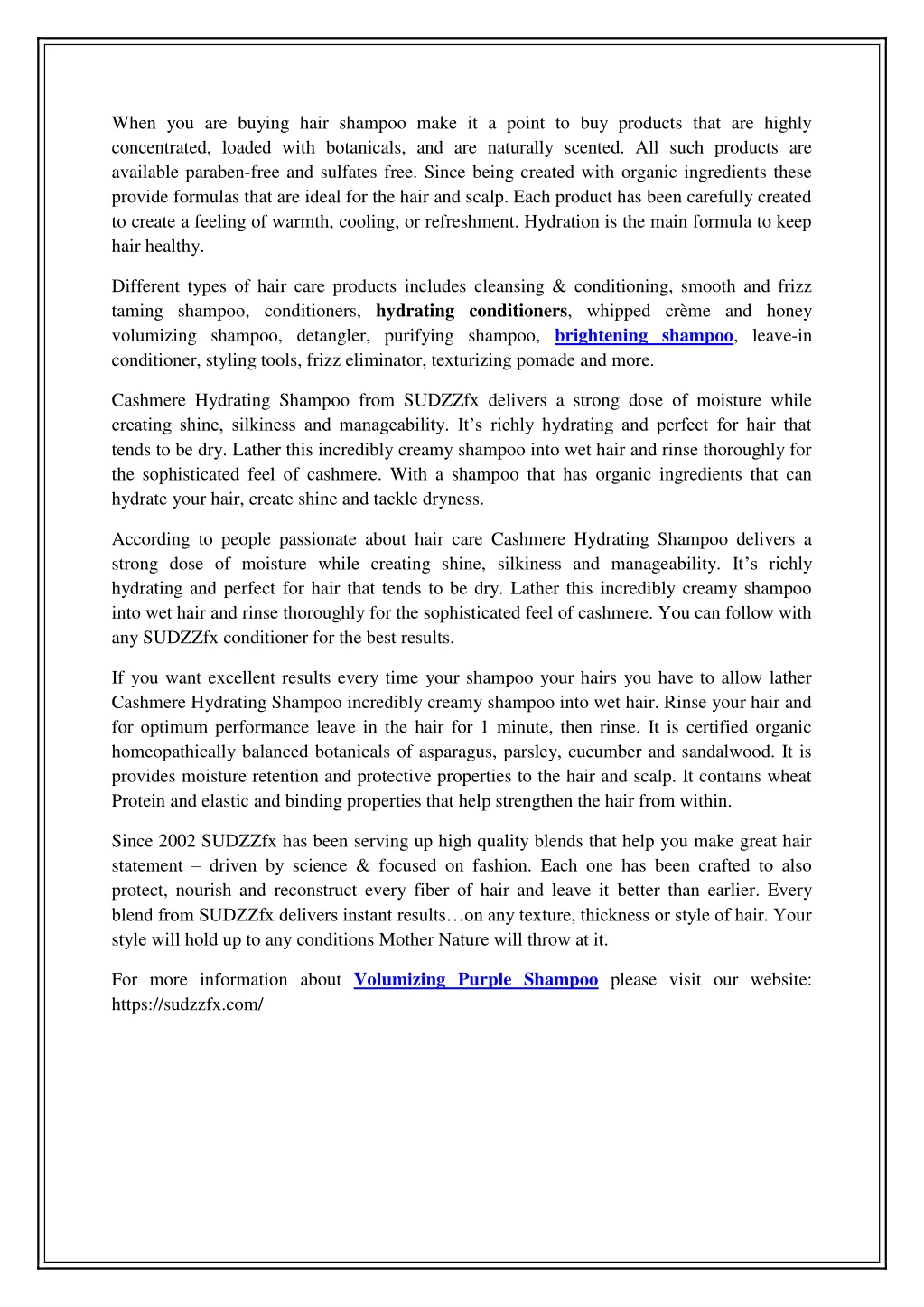 When you are buying hair shampoo make it a point to buy products that are highly concentrated, loaded with botanicals, and are naturally scented. All such products are available paraben-free and sulfates free. Since being created with organic ingredients these provide formulas that are ideal for the hair and scalp. Each product has been carefully created to create a feeling of warmth, cooling, or refreshment. Hydration is the main formula to keep hair healthy.

Different types of hair care products includes cleansing & conditioning, smooth and frizz taming shampoo, conditioners, hydrating conditioners, whipped crème and honey volumizing shampoo, detangler, purifying shampoo, brightening shampoo, leave-in conditioner, styling tools, frizz eliminator, texturizing pomade and more.

Cashmere Hydrating Shampoo from SUDZZfx delivers a strong dose of moisture while creating shine, silkiness and manageability. It's richly hydrating and perfect for hair that tends to be dry. Lather this incredibly creamy shampoo into wet hair and rinse thoroughly for the sophisticated feel of cashmere. With a shampoo that has organic ingredients that can hydrate your hair, create shine and tackle dryness.

According to people passionate about hair care Cashmere Hydrating Shampoo delivers a strong dose of moisture while creating shine, silkiness and manageability. It's richly hydrating and perfect for hair that tends to be dry. Lather this incredibly creamy shampoo into wet hair and rinse thoroughly for the sophisticated feel of cashmere. You can follow with any SUDZZfx conditioner for the best results.

If you want excellent results every time your shampoo your hairs you have to allow lather Cashmere Hydrating Shampoo incredibly creamy shampoo into wet hair. Rinse your hair and for optimum performance leave in the hair for 1 minute, then rinse. It is certified organic homeopathically balanced botanicals of asparagus, parsley, cucumber and sandalwood. It is provides moisture retention and protective properties to the hair and scalp. It contains wheat Protein and elastic and binding properties that help strengthen the hair from within.

Since 2002 SUDZZfx has been serving up high quality blends that help you make great hair statement – driven by science & focused on fashion. Each one has been crafted to also protect, nourish and reconstruct every fiber of hair and leave it better than earlier. Every blend from SUDZZfx delivers instant results…on any texture, thickness or style of hair. Your style will hold up to any conditions Mother Nature will throw at it.

For more information about Volumizing Purple Shampoo please visit our website: https://sudzzfx.com/